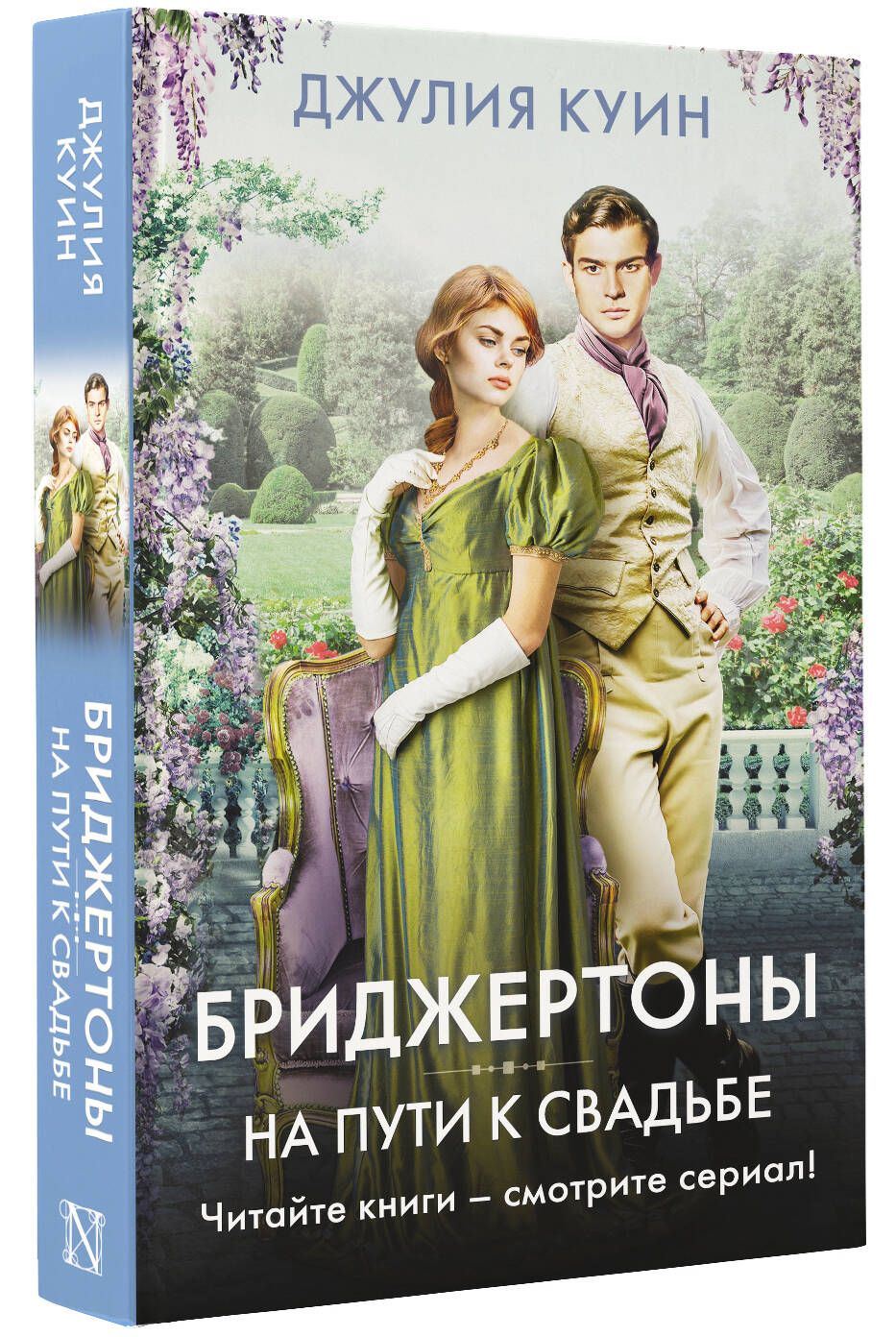 ДЖУЛИЯ КУИН

БРИДЖЕРТОНЫ

НА ПУТИ К СВАДЬБЕ

Читайте книги – смотрите сериал!

ДЖУЛИЯ КУИН

БРИДЖЕРТОНЫ

НА ПУТИ К СВАДЬБЕ